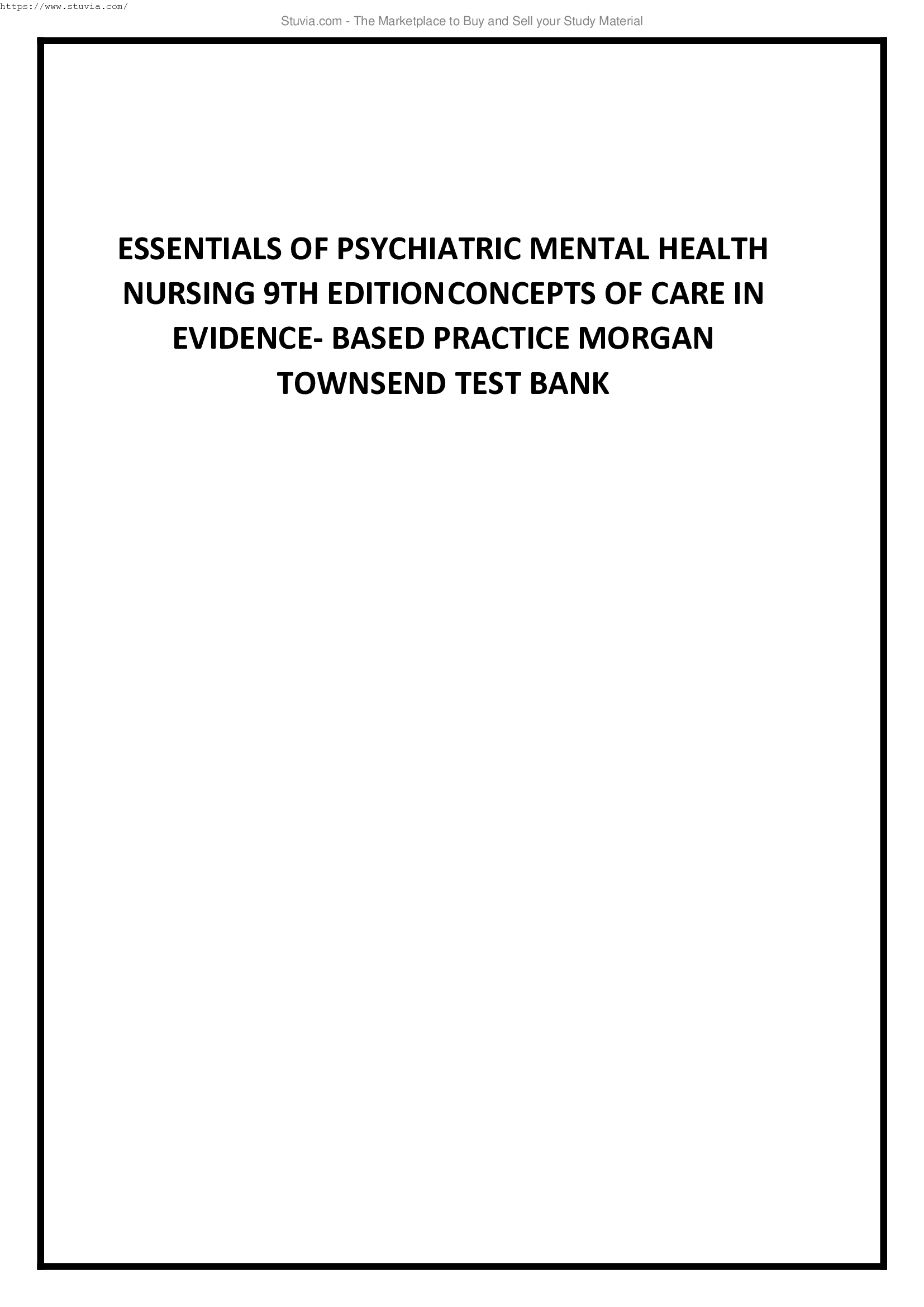 https://www.stuvia.com/

Stuvia.com - The Marketplace to Buy and Sell your Study Material

ESSENTIALS OF PSYCHIATRIC MENTAL HEALTH NURSING 9TH EDITIONCONCEPTS OF CARE IN EVIDENCE- BASED PRACTICE MORGAN TOWNSEND TEST BANK